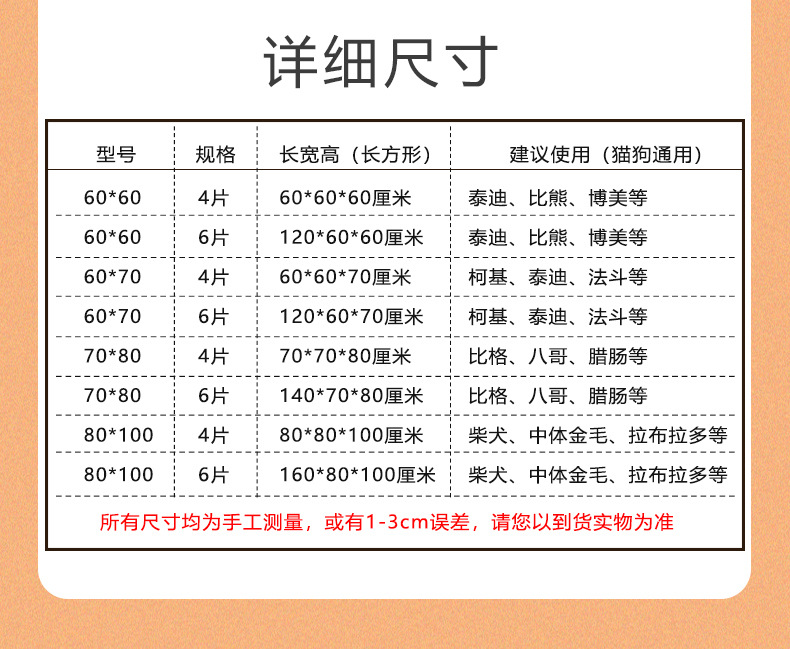 详细尺寸

| 型号 | 规格 | 长宽高（长方形） | 建议使用（猫狗通用） |
|---|---|---|---|
| 60*60 | 4片 | 60*60*60厘米 | 泰迪、比熊、博美等 |
| 60*60 | 6片 | 120*60*60厘米 | 泰迪、比熊、博美等 |
| 60*70 | 4片 | 60*60*70厘米 | 柯基、泰迪、法斗等 |
| 60*70 | 6片 | 120*60*70厘米 | 柯基、泰迪、法斗等 |
| 70*80 | 4片 | 70*70*80厘米 | 比格、八哥、腊肠等 |
| 70*80 | 6片 | 140*70*80厘米 | 比格、八哥、腊肠等 |
| 80*100 | 4片 | 80*80*100厘米 | 柴犬、中体金毛、拉布拉多等 |
| 80*100 | 6片 | 160*80*100厘米 | 柴犬、中体金毛、拉布拉多等 |

所有尺寸均为手工测量，或有1-3cm误差，请您以到货实物为准